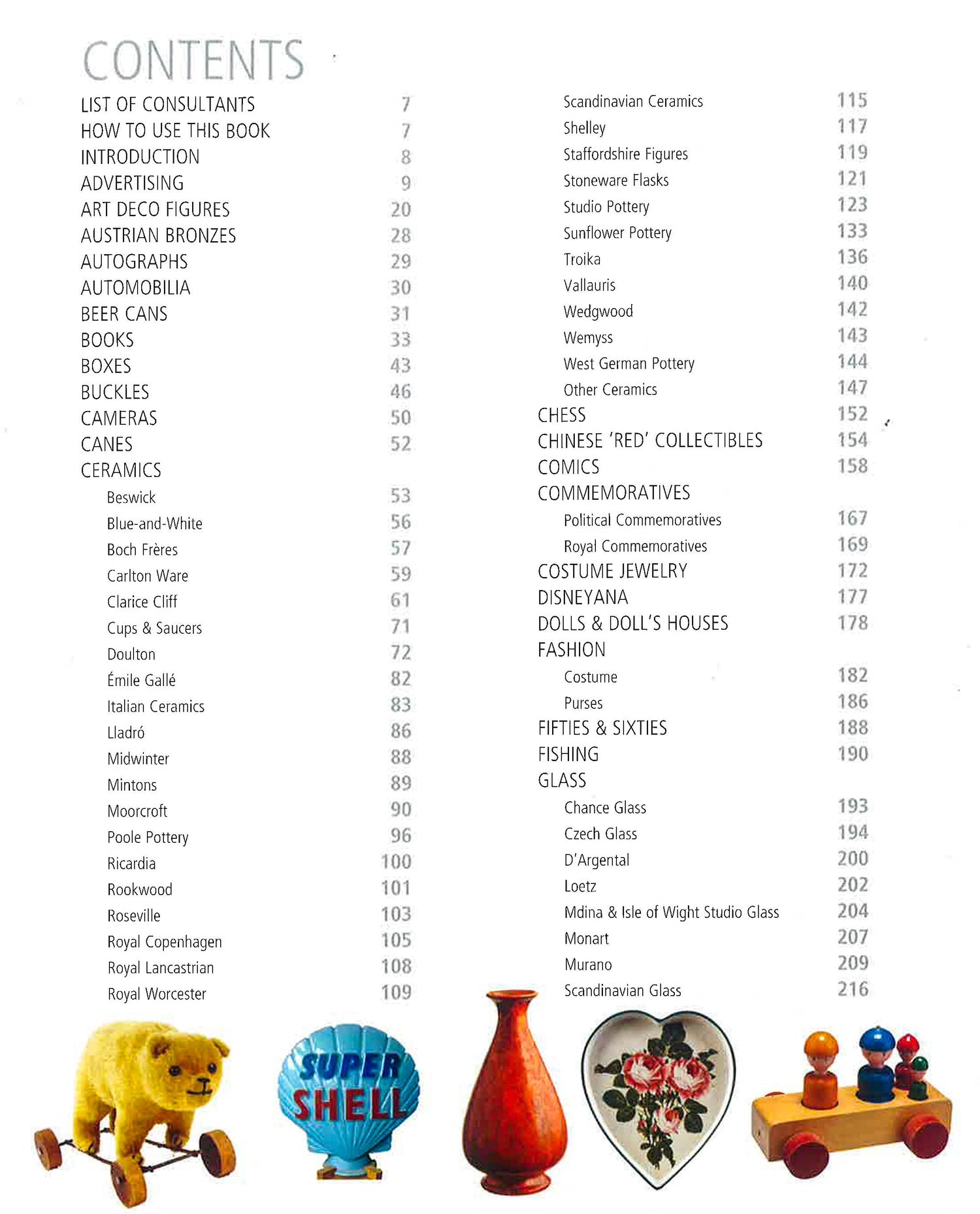 CONTENTS

LIST OF CONSULTANTS 7
HOW TO USE THIS BOOK 7
INTRODUCTION 8
ADVERTISING 9
ART DECO FIGURES 20
AUSTRIAN BRONZES 28
AUTOGRAPHS 29
AUTOMOBILIA 30
BEER CANS 31
BOOKS 33
BOXES 43
BUCKLES 46
CAMERAS 50
CANES 52
CERAMICS
Beswick 53
Blue-and-White 56
Boch Frères 57
Carlton Ware 59
Clarice Cliff 61
Cups & Saucers 71
Doulton 72
Émile Gallé 82
Italian Ceramics 83
Lladró 86
Midwinter 88
Mintons 89
Moorcroft 90
Poole Pottery 96
Ricardia 100
Rookwood 101
Roseville 103
Royal Copenhagen 105
Royal Lancastrian 108
Royal Worcester 109

Scandinavian Ceramics 115
Shelley 117
Staffordshire Figures 119
Stoneware Flasks 121
Studio Pottery 123
Sunflower Pottery 133
Troika 136
Vallauris 140
Wedgwood 142
Wemyss 143
West German Pottery 144
Other Ceramics 147
CHESS 152
CHINESE 'RED' COLLECTIBLES 154
COMICS 158
COMMEMORATIVES
Political Commemoratives 167
Royal Commemoratives 169
COSTUME JEWELRY 172
DISNEYANA 177
DOLLS & DOLL'S HOUSES 178
FASHION
Costume 182
Purses 186
FIFTIES & SIXTIES 188
FISHING 190
GLASS
Chance Glass 193
Czech Glass 194
D'Argental 200
Loetz 202
Mdina & Isle of Wight Studio Glass 204
Monart 207
Murano 209
Scandinavian Glass 216

SUPER SHELL